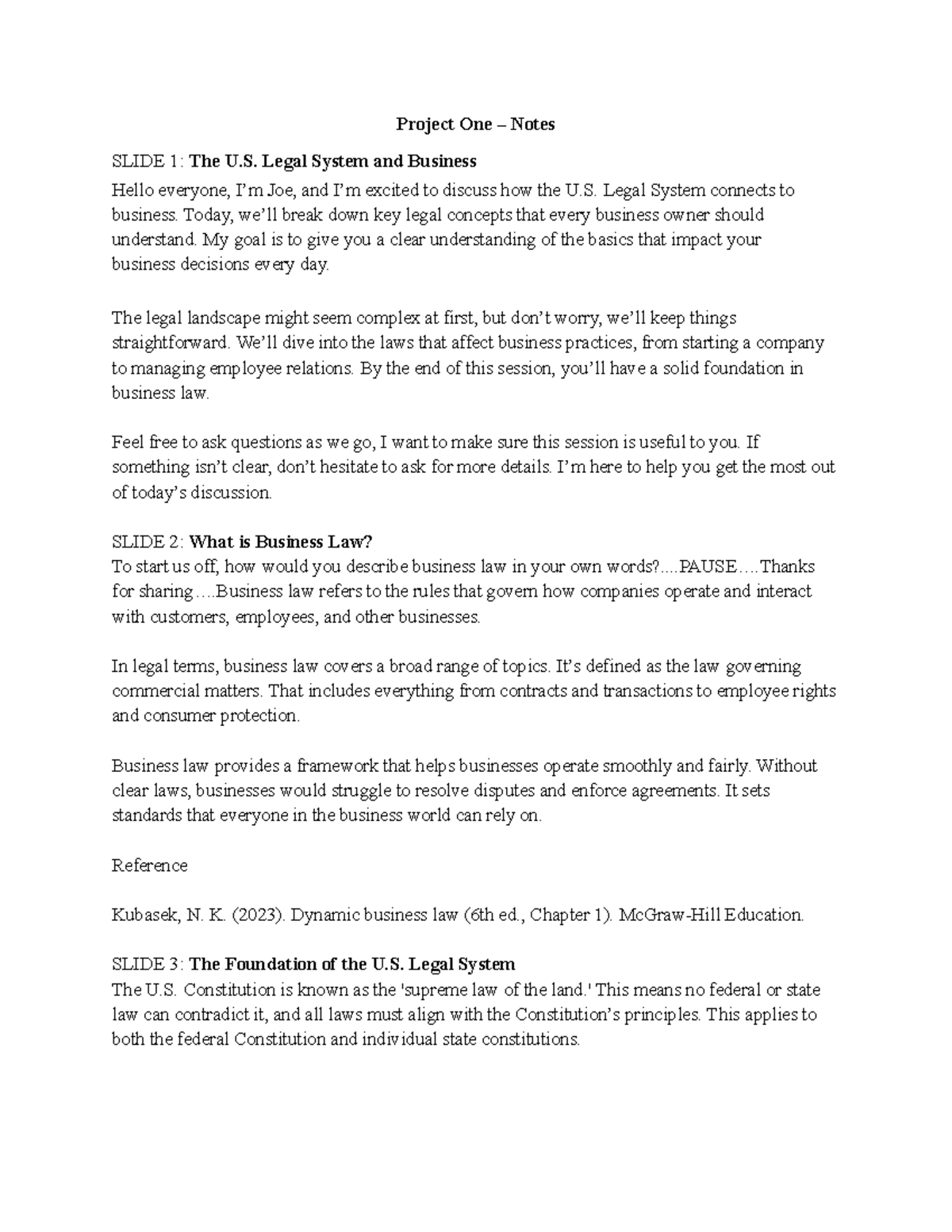 Project One – Notes

SLIDE 1: The U.S. Legal System and Business

Hello everyone, I'm Joe, and I'm excited to discuss how the U.S. Legal System connects to business. Today, we'll break down key legal concepts that every business owner should understand. My goal is to give you a clear understanding of the basics that impact your business decisions every day.

The legal landscape might seem complex at first, but don't worry, we'll keep things straightforward. We'll dive into the laws that affect business practices, from starting a company to managing employee relations. By the end of this session, you'll have a solid foundation in business law.

Feel free to ask questions as we go, I want to make sure this session is useful to you. If something isn't clear, don't hesitate to ask for more details. I'm here to help you get the most out of today's discussion.

SLIDE 2: What is Business Law?
To start us off, how would you describe business law in your own words?....PAUSE….Thanks for sharing….Business law refers to the rules that govern how companies operate and interact with customers, employees, and other businesses.

In legal terms, business law covers a broad range of topics. It's defined as the law governing commercial matters. That includes everything from contracts and transactions to employee rights and consumer protection.

Business law provides a framework that helps businesses operate smoothly and fairly. Without clear laws, businesses would struggle to resolve disputes and enforce agreements. It sets standards that everyone in the business world can rely on.

Reference

Kubasek, N. K. (2023). Dynamic business law (6th ed., Chapter 1). McGraw-Hill Education.

SLIDE 3: The Foundation of the U.S. Legal System
The U.S. Constitution is known as the 'supreme law of the land.' This means no federal or state law can contradict it, and all laws must align with the Constitution's principles. This applies to both the federal Constitution and individual state constitutions.